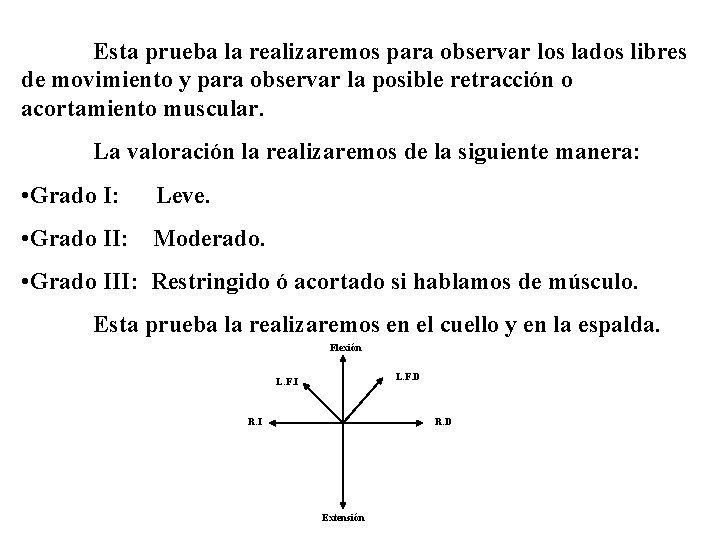 Esta prueba la realizaremos para observar los lados libres de movimiento y para observar la posible retracción o acortamiento muscular.

La valoración la realizaremos de la siguiente manera:

•Grado I: Leve.

•Grado II: Moderado.

•Grado III: Restringido ó acortado si hablamos de músculo.

Esta prueba la realizaremos en el cuello y en la espalda.

Flexión

L.F.I

L.F.D

R.I

R.D

Extensión